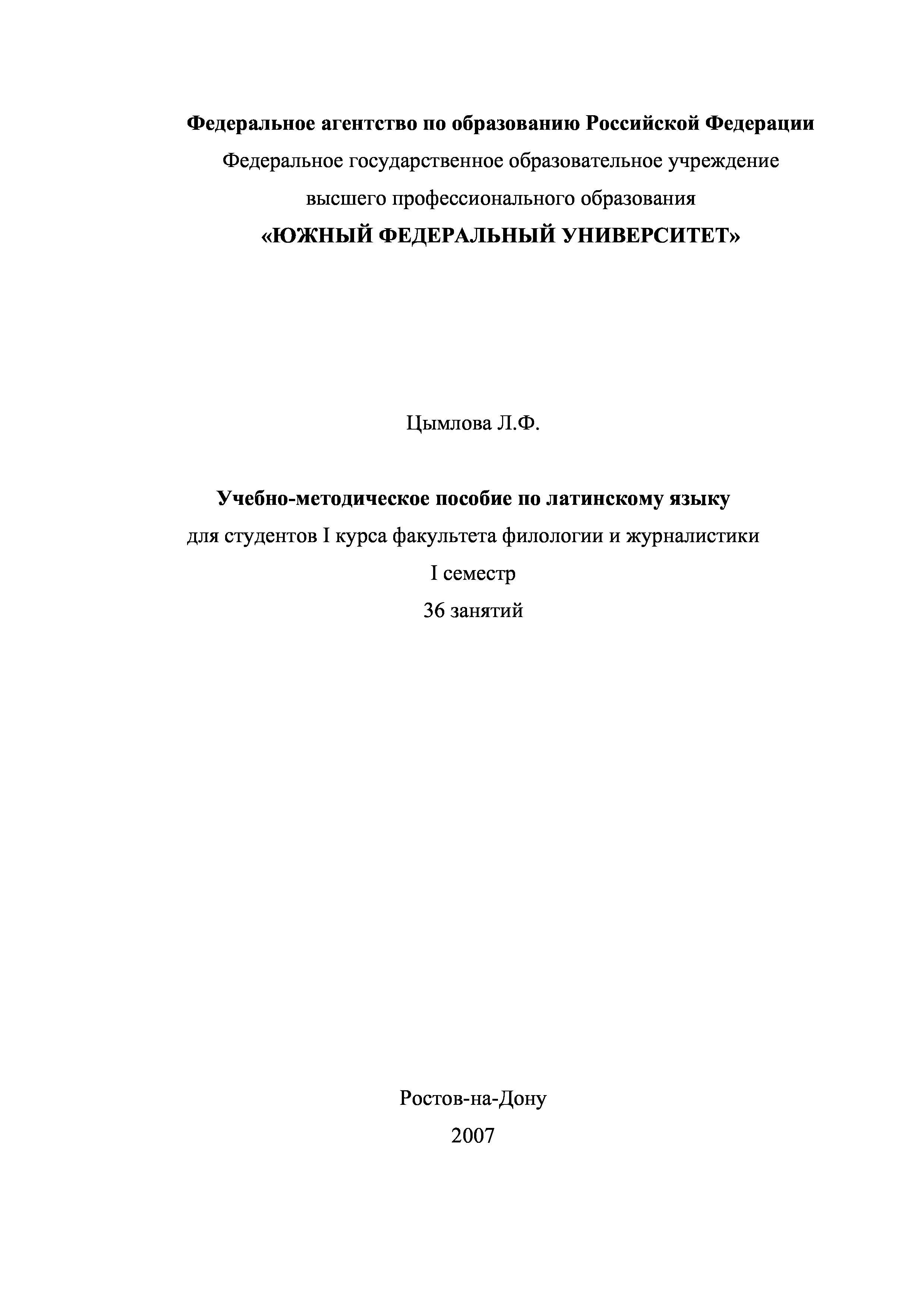 Федеральное агентство по образованию Российской Федерации
Федеральное государственное образовательное учреждение
высшего профессионального образования
«ЮЖНЫЙ ФЕДЕРАЛЬНЫЙ УНИВЕРСИТЕТ»

Цымлова Л.Ф.

Учебно-методическое пособие по латинскому языку
для студентов I курса факультета филологии и журналистики
I семестр
36 занятий

Ростов-на-Дону
2007